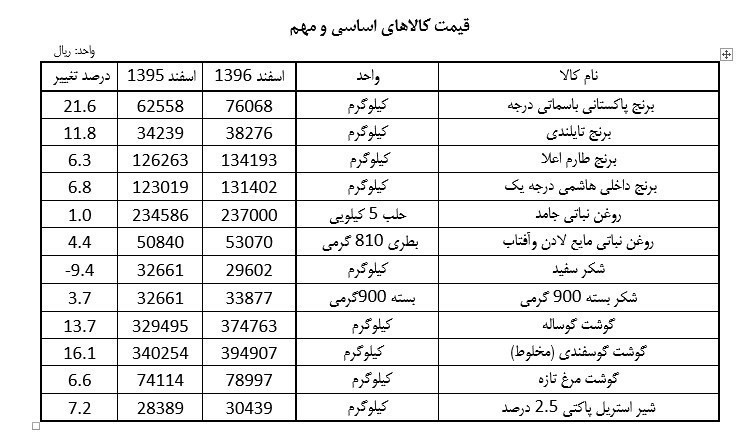 قیمت کالاهای اساسی و مهم

واحد: ریال

| نام کالا | واحد | اسفند 1396 | اسفند 1395 | درصد تغییر |
|---|---|---|---|---|
| برنج پاکستانی باسماتی درجه | کیلوگرم | 76068 | 62558 | 21.6 |
| برنج تایلندی | کیلوگرم | 38276 | 34239 | 11.8 |
| برنج طارم اعلا | کیلوگرم | 134193 | 126263 | 6.3 |
| برنج داخلی هاشمی درجه یک | کیلوگرم | 131402 | 123019 | 6.8 |
| روغن نباتی جامد | حلب 5 کیلویی | 237000 | 234586 | 1.0 |
| روغن نباتی مایع لادن وآفتاب | بطری 810 گرمی | 53070 | 50840 | 4.4 |
| شکر سفید | کیلوگرم | 29602 | 32661 | -9.4 |
| شکر بسته 900 گرمی | بسته 900گرمی | 33877 | 32661 | 3.7 |
| گوشت گوساله | کیلوگرم | 374763 | 329495 | 13.7 |
| گوشت گوسفندی (مخلوط) | کیلوگرم | 394907 | 340254 | 16.1 |
| گوشت مرغ تازه | کیلوگرم | 78997 | 74114 | 6.6 |
| شیر استریل پاکتی 2.5 درصد | کیلوگرم | 30439 | 28389 | 7.2 |